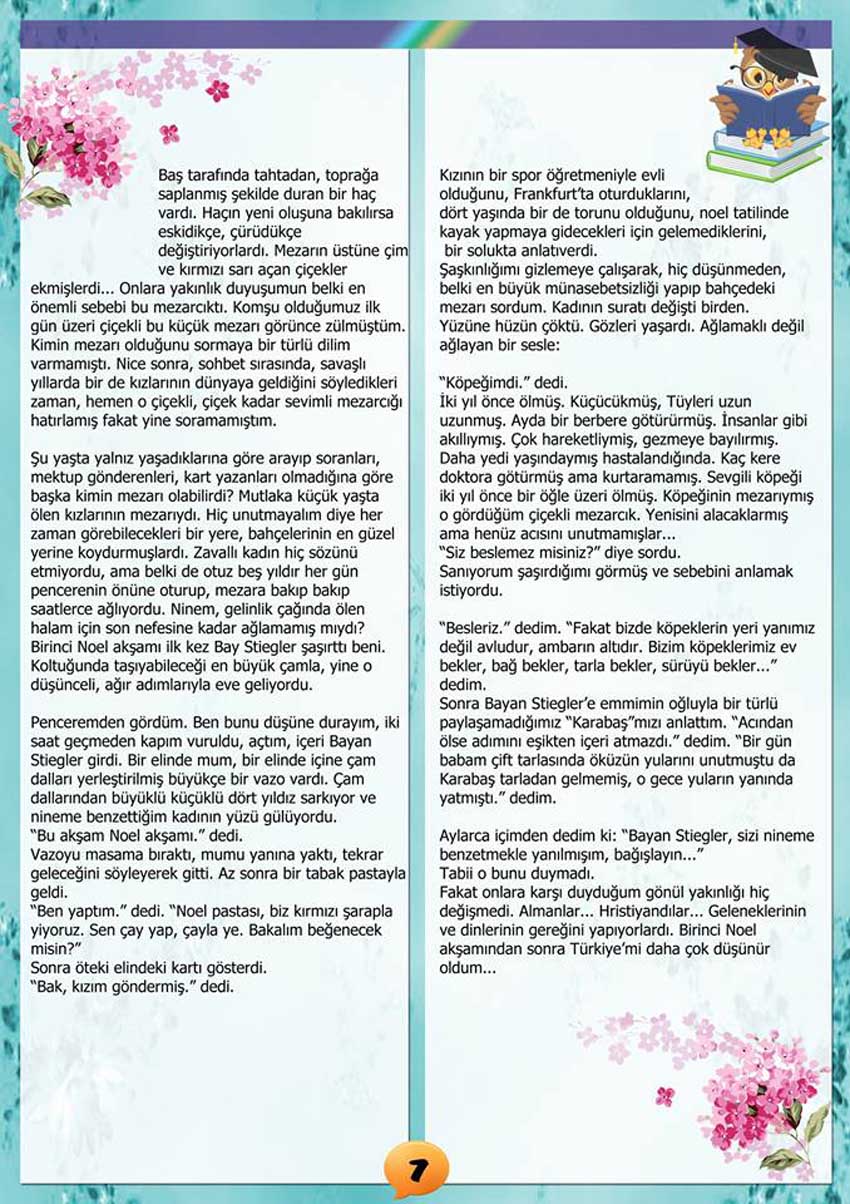 Baş tarafında tahtadan, toprağa saplanmış şekilde duran bir haç vardı. Haçın yeni oluşuna bakılırsa eskidikçe, çürüdükçe değiştiriyorlardı. Mezarın üstüne çim ve kırmızı sarı açan çiçekler ekmişlerdi... Onlara yakınlık duyuşumun belki en önemli sebebi bu mezarcıktı. Komşu olduğumuz ilk gün üzeri çiçekli bu küçük mezarı görünce zülmüştüm. Kimin mezarı olduğunu sormaya bir türlü dilim varmamıştı. Nice sonra, sohbet sırasında, savaşlı yıllarda bir de kızlarının dünyaya geldiğini söyledikleri zaman, hemen o çiçekli, çiçek kadar sevimli mezarcığı hatırlamış fakat yine soramamıştım.

Şu yaşta yalnız yaşadıklarına göre arayıp soranları, mektup gönderenleri, kart yazanları olmadığına göre başka kimin mezarı olabilirdi? Mutlaka küçük yaşta ölen kızlarının mezarıydı. Hiç unutmayalım diye her zaman görebilecekleri bir yere, bahçelerinin en güzel yerine koydurmuşlardı. Zavallı kadın hiç sözünü etmiyordu, ama belki de otuz beş yıldır her gün pencerenin önüne oturup, mezara bakıp bakıp saatlerce ağlıyordu. Ninem, gelinlik çağında ölen halam için son nefesine kadar ağlamamış mıydı? Birinci Noel akşamı ilk kez Bay Stiegler şaşırttı beni. Koltuğunda taşıyabileceği en büyük çamla, yine o düşünceli, ağır adımlarıyla eve geliyordu.

Penceremden gördüm. Ben bunu düşüne durayım, iki saat geçmeden kapım vuruldu, açtım, içeri Bayan Stiegler girdi. Bir elinde mum, bir elinde içine çam dalları yerleştirilmiş büyükçe bir vazo vardı. Çam dallarından büyüklü küçüklü dört yıldız sarkıyor ve nineme benzettiğim kadının yüzü gülüyordu.
"Bu akşam Noel akşamı." dedi.
Vazoyu masama bıraktı, mumu yanına yaktı, tekrar geleceğini söyleyerek gitti. Az sonra bir tabak pastayla geldi.
"Ben yaptım." dedi. "Noel pastası, biz kırmızı şarapla yiyoruz. Sen çay yap, çayla ye. Bakalım beğenecek misin?"
Sonra öteki elindeki kartı gösterdi.
"Bak, kızım göndermiş." dedi.

Kızının bir spor öğretmeniyle evli olduğunu, Frankfurt'ta oturduklarını, dört yaşında bir de torunu olduğunu, noel tatilinde kayak yapmaya gidecekleri için gelemediklerini, bir solukta anlatıverdi.
Şaşkınlığımı gizlemeye çalışarak, hiç düşünmeden, belki en büyük münasebetsizliği yapıp bahçedeki mezarı sordum. Kadının suratı değişti birden. Yüzüne hüzün çöktü. Gözleri yaşardı. Ağlamaklı değil ağlayan bir sesle:

"Köpeğimdi." dedi.
İki yıl önce ölmüş. Küçücükmüş, Tüyleri uzun uzunmuş. Ayda bir berbere götürürmüş. İnsanlar gibi akıllıymış. Çok hareketliymiş, gezmeye bayılırmış. Daha yedi yaşındaymış hastalandığında. Kaç kere doktora götürmüş ama kurtaramamış. Sevgili köpeği iki yıl önce bir öğle üzeri ölmüş. Köpeğinin mezarıymış o gördüğüm çiçekli mezarcık. Yenisini alacaklarmış ama henüz acısını unutmamışlar...
"Siz beslemez misiniz?" diye sordu.
Sanıyorum şaşırdığımı görmüş ve sebebini anlamak istiyordu.

"Besleriz." dedim. "Fakat bizde köpeklerin yeri yanımız değil avludur, ambarın altıdır. Bizim köpeklerimiz ev bekler, bağ bekler, tarla bekler, sürüyü bekler..." dedim.
Sonra Bayan Stiegler'e emmimin oğluyla bir türlü paylaşamadığımız "Karabaş"mızı anlattım. "Acından ölse adımını eşikten içeri atmazdı." dedim. "Bir gün babam çift tarlasında öküzün yularını unutmuştu da Karabaş tarladan gelmemiş, o gece yuların yanında yatmıştı." dedim.

Aylarca içimden dedim ki: "Bayan Stiegler, sizi nineme benzetmekle yanılmışım, bağışlayın..."
Tabii o bunu duymadı.
Fakat onlara karşı duyduğum gönül yakınlığı hiç değişmedi. Almanlar... Hristiyandılar... Geleneklerinin ve dinlerinin gereğini yapıyorlardı. Birinci Noel akşamından sonra Türkiye'mi daha çok düşünür oldum...

7